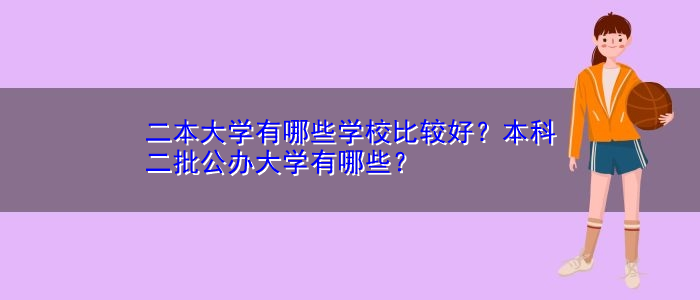 二本大学有哪些学校比较好？本科二批公办大学有哪些？